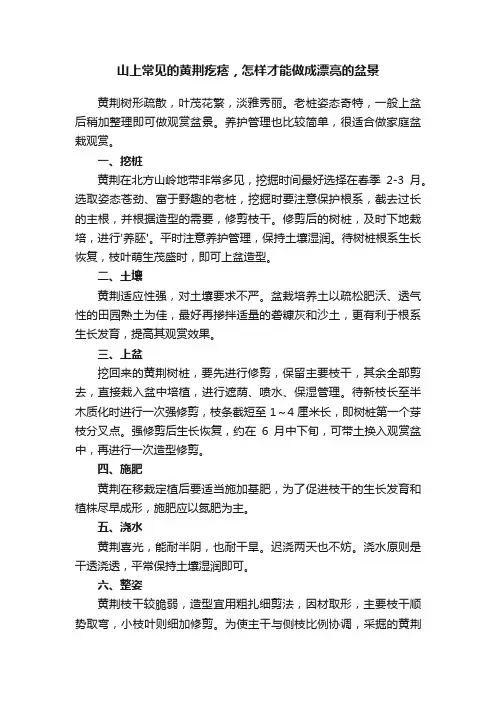 山上常见的黄荆疙瘩，怎样才能做成漂亮的盆景

黄荆树形疏散，叶茂花繁，淡雅秀丽。老桩姿态奇特，一般上盆后稍加整理即可做观赏盆景。养护管理也比较简单，很适合做家庭盆栽观赏。

一、挖桩

黄荆在北方山岭地带非常多见，挖掘时间最好选择在春季 2-3 月。选取姿态苍劲、富于野趣的老桩，挖掘时要注意保护根系，截去过长的主根，并根据造型的需要，修剪枝干。修剪后的树桩，及时下地栽培，进行'养胚'。平时注意养护管理，保持土壤湿润。待树桩根系生长恢复，枝叶萌生茂盛时，即可上盆造型。

二、土壤

黄荆适应性强，对土壤要求不严。盆栽培养土以疏松肥沃、透气性的田园熟土为佳，最好再掺拌适量的砻糠灰和沙土，更有利于根系生长发育，提高其观赏效果。

三、上盆

挖回来的黄荆树桩，要先进行修剪，保留主要枝干，其余全部剪去，直接栽入盆中培植，进行遮荫、喷水、保湿管理。待新枝长至半木质化时进行一次强修剪，枝条截短至 1～4 厘米长，即树桩第一个芽枝分叉点。强修剪后生长恢复，约在 6 月中下旬，可带土换入观赏盆中，再进行一次造型修剪。

四、施肥

黄荆在移栽定植后要适当施加基肥，为了促进枝干的生长发育和植株尽早成形，施肥应以氮肥为主。

五、浇水

黄荆喜光，能耐半阴，也耐干旱。迟浇两天也不妨。浇水原则是干透浇透，平常保持土壤湿润即可。

六、整姿

黄荆枝干较脆弱，造型宜用粗扎细剪法，因材取形，主要枝干顺势取弯，小枝叶则细加修剪。为使主干与侧枝比例协调，采掘的黄荆